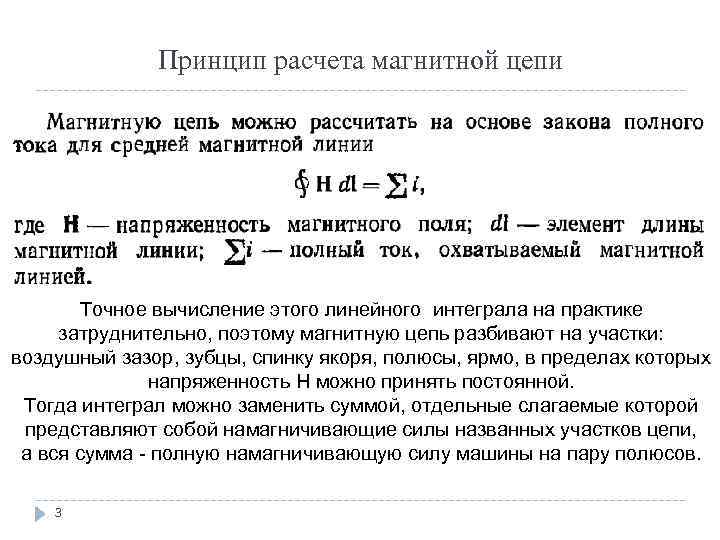 Принцип расчета магнитной цепи

Магнитную цепь можно рассчитать на основе закона полного тока для средней магнитной линии

$\oint \mathbf{H}\, d\mathbf{l} = \sum i,$

где $\mathbf{H}$ — напряженность магнитного поля; $d\mathbf{l}$ — элемент длины магнитной линии; $\sum i$ — полный ток, охватываемый магнитной линией.

Точное вычисление этого линейного интеграла на практике затруднительно, поэтому магнитную цепь разбивают на участки: воздушный зазор, зубцы, спинку якоря, полюсы, ярмо, в пределах которых напряженность Н можно принять постоянной.
Тогда интеграл можно заменить суммой, отдельные слагаемые которой представляют собой намагничивающие силы названных участков цепи, а вся сумма - полную намагничивающую силу машины на пару полюсов.

3